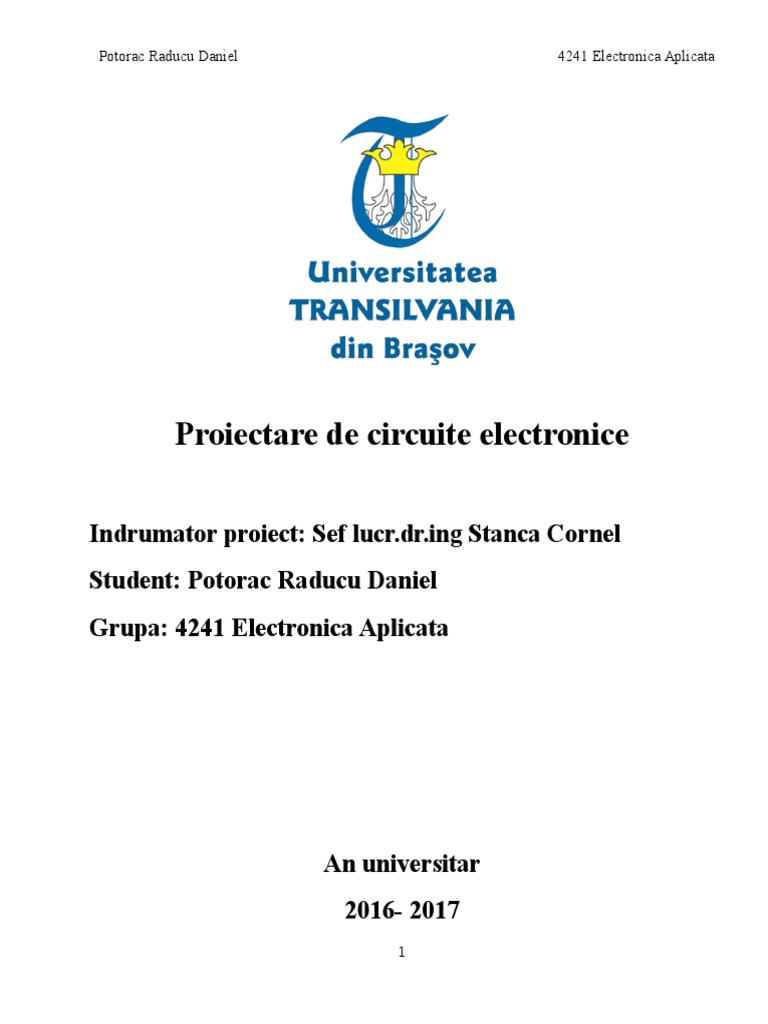 Potorac Raducu Daniel

4241 Electronica Aplicata

Universitatea
TRANSILVANIA
din Braşov

Proiectare de circuite electronice

Indrumator proiect: Sef lucr.dr.ing Stanca Cornel

Student: Potorac Raducu Daniel

Grupa: 4241 Electronica Aplicata

An universitar

2016- 2017

1